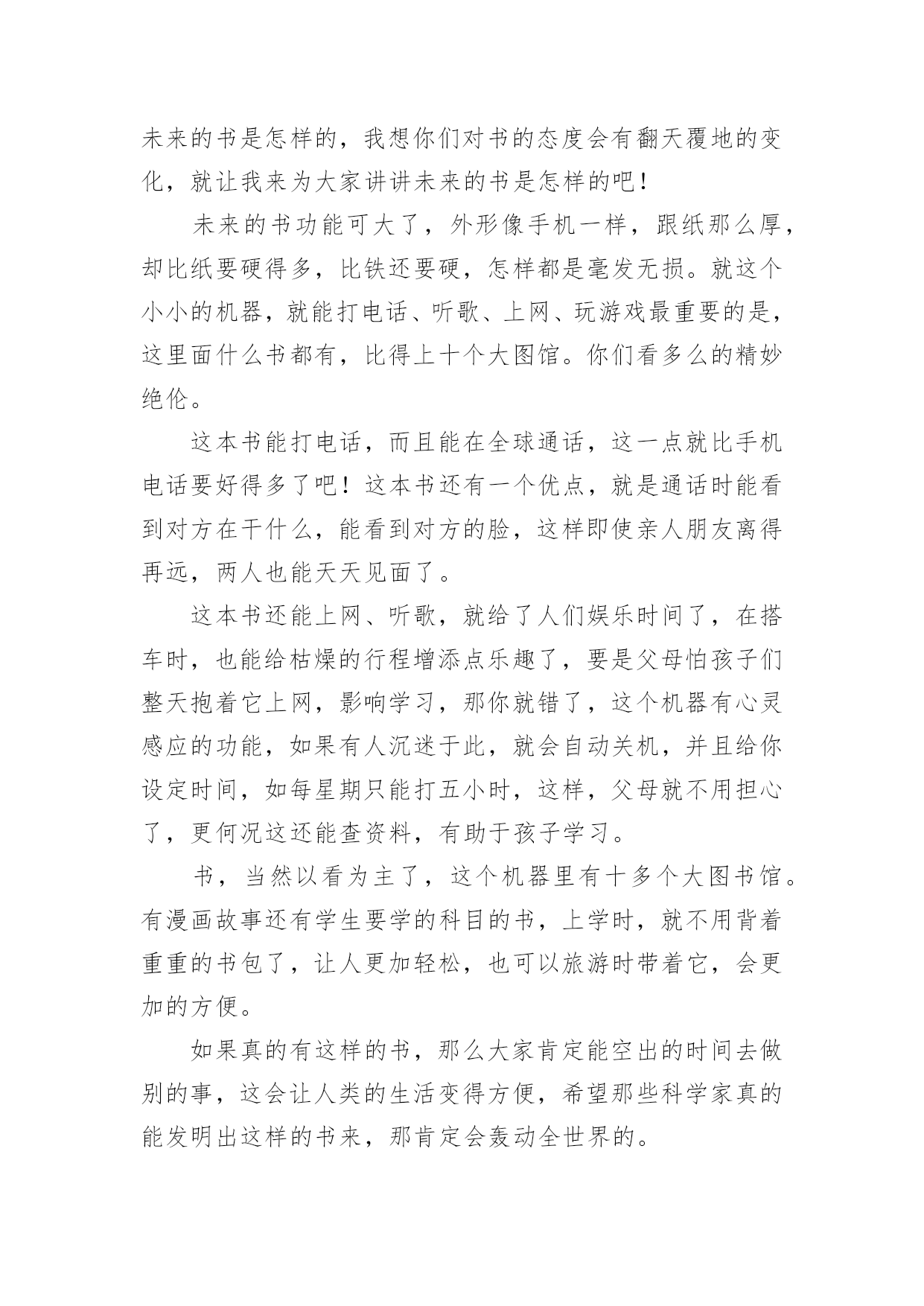 未来的书是怎样的，我想你们对书的态度会有翻天覆地的变化，就让我来为大家讲讲未来的书是怎样的吧！

未来的书功能可大了，外形像手机一样，跟纸那么厚，却比纸要硬得多，比铁还要硬，怎样都是毫发无损。就这个小小的机器，就能打电话、听歌、上网、玩游戏最重要的是，这里面什么书都有，比得上十个大图馆。你们看多么的精妙绝伦。

这本书能打电话，而且能在全球通话，这一点就比手机电话要好得多了吧！这本书还有一个优点，就是通话时能看到对方在干什么，能看到对方的脸，这样即使亲人朋友离得再远，两人也能天天见面了。

这本书还能上网、听歌，就给了人们娱乐时间了，在搭车时，也能给枯燥的行程增添点乐趣了，要是父母怕孩子们整天抱着它上网，影响学习，那你就错了，这个机器有心灵感应的功能，如果有人沉迷于此，就会自动关机，并且给你设定时间，如每星期只能打五小时，这样，父母就不用担心了，更何况这还能查资料，有助于孩子学习。

书，当然以看为主了，这个机器里有十多个大图书馆。有漫画故事还有学生要学的科目的书，上学时，就不用背着重重的书包了，让人更加轻松，也可以旅游时带着它，会更加的方便。

如果真的有这样的书，那么大家肯定能空出的时间去做别的事，这会让人类的生活变得方便，希望那些科学家真的能发明出这样的书来，那肯定会轰动全世界的。